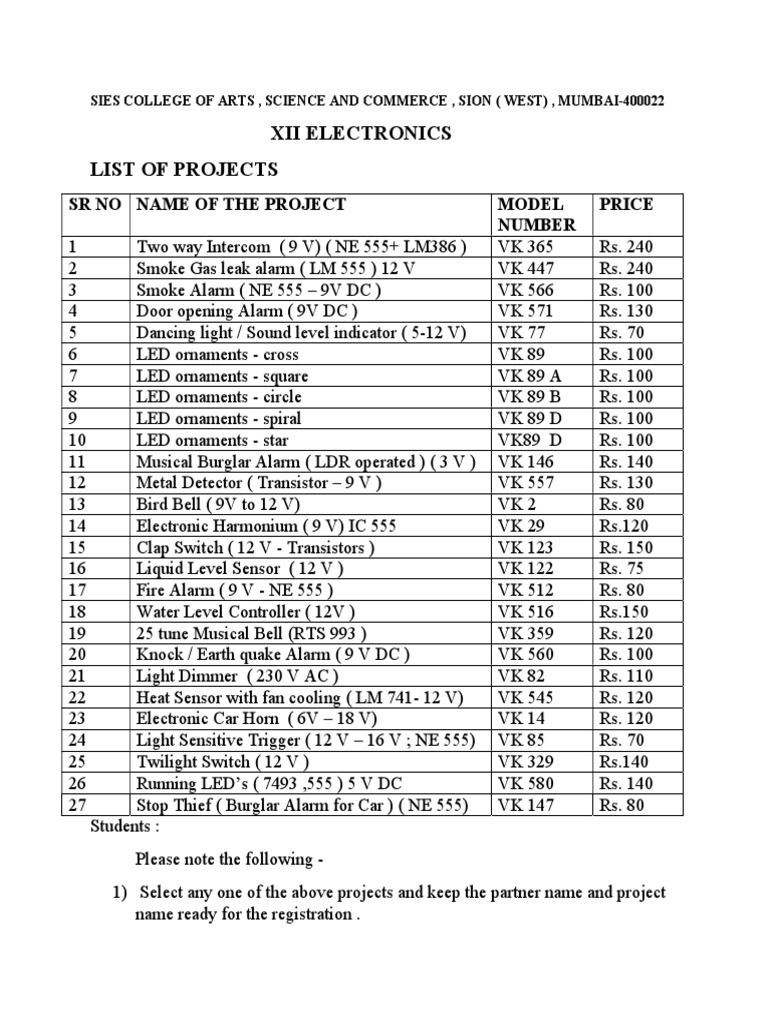 SIES COLLEGE OF ARTS , SCIENCE AND COMMERCE , SION ( WEST) , MUMBAI-400022

XII ELECTRONICS

LIST OF PROJECTS

| SR NO | NAME OF THE PROJECT | MODEL NUMBER | PRICE |
|---|---|---|---|
| 1 | Two way Intercom ( 9 V) ( NE 555+ LM386 ) | VK 365 | Rs. 240 |
| 2 | Smoke Gas leak alarm ( LM 555 ) 12 V | VK 447 | Rs. 240 |
| 3 | Smoke Alarm ( NE 555 – 9V DC ) | VK 566 | Rs. 100 |
| 4 | Door opening Alarm ( 9V DC ) | VK 571 | Rs. 130 |
| 5 | Dancing light / Sound level indicator ( 5-12 V) | VK 77 | Rs. 70 |
| 6 | LED ornaments - cross | VK 89 | Rs. 100 |
| 7 | LED ornaments - square | VK 89 A | Rs. 100 |
| 8 | LED ornaments - circle | VK 89 B | Rs. 100 |
| 9 | LED ornaments - spiral | VK 89 D | Rs. 100 |
| 10 | LED ornaments - star | VK89 D | Rs. 100 |
| 11 | Musical Burglar Alarm ( LDR operated ) ( 3 V ) | VK 146 | Rs. 140 |
| 12 | Metal Detector ( Transistor – 9 V ) | VK 557 | Rs. 130 |
| 13 | Bird Bell ( 9V to 12 V) | VK 2 | Rs. 80 |
| 14 | Electronic Harmonium ( 9 V) IC 555 | VK 29 | Rs.120 |
| 15 | Clap Switch ( 12 V - Transistors ) | VK 123 | Rs. 150 |
| 16 | Liquid Level Sensor ( 12 V ) | VK 122 | Rs. 75 |
| 17 | Fire Alarm ( 9 V - NE 555 ) | VK 512 | Rs. 80 |
| 18 | Water Level Controller ( 12V ) | VK 516 | Rs.150 |
| 19 | 25 tune Musical Bell (RTS 993 ) | VK 359 | Rs. 120 |
| 20 | Knock / Earth quake Alarm ( 9 V DC ) | VK 560 | Rs. 100 |
| 21 | Light Dimmer ( 230 V AC ) | VK 82 | Rs. 110 |
| 22 | Heat Sensor with fan cooling ( LM 741- 12 V) | VK 545 | Rs. 120 |
| 23 | Electronic Car Horn ( 6V – 18 V) | VK 14 | Rs. 120 |
| 24 | Light Sensitive Trigger ( 12 V – 16 V ; NE 555) | VK 85 | Rs. 70 |
| 25 | Twilight Switch ( 12 V ) | VK 329 | Rs.140 |
| 26 | Running LED's ( 7493 ,555 ) 5 V DC | VK 580 | Rs. 140 |
| 27 | Stop Thief ( Burglar Alarm for Car ) ( NE 555) | VK 147 | Rs. 80 |

Students :

Please note the following -

1) Select any one of the above projects and keep the partner name and project name ready for the registration .